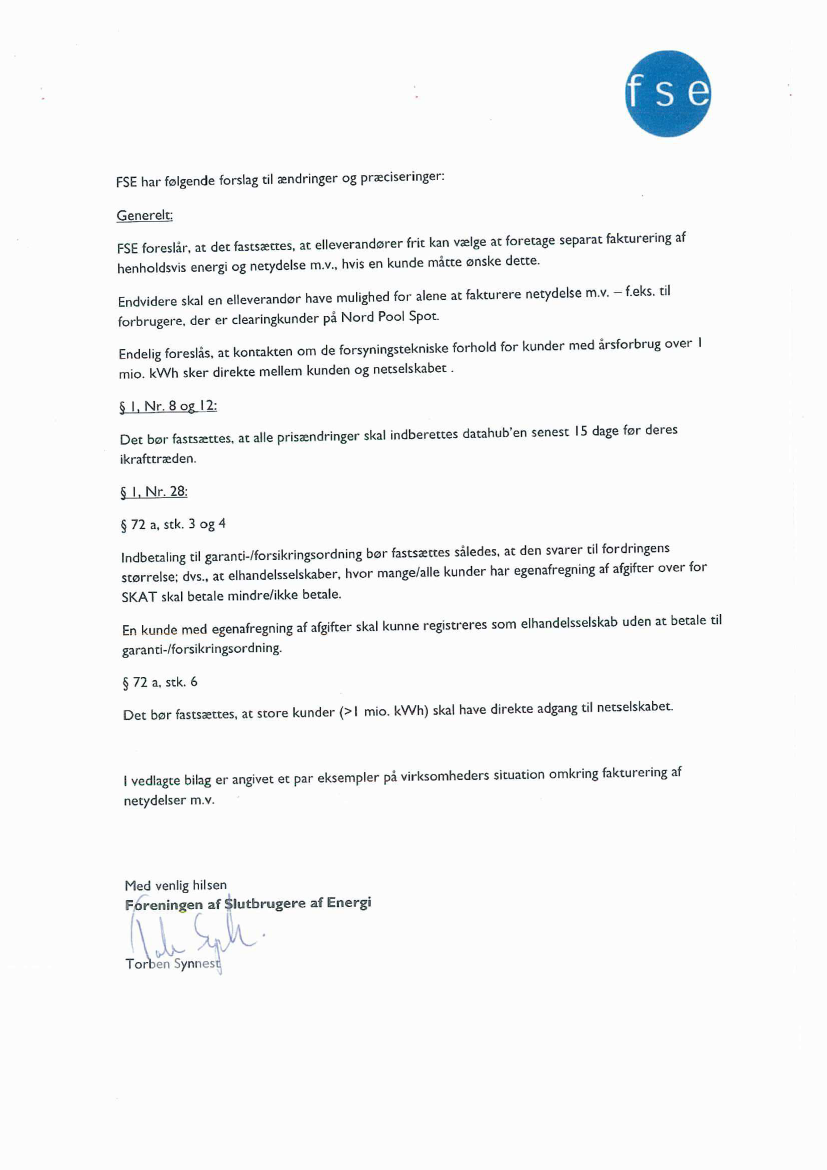 fse

FSE har følgende forslag til ændringer og præciseringer:

Generelt:

FSE foreslår, at det fastsættes, at elleverandører frit kan vælge at foretage separat fakturering af henholdsvis energi og netydelse m.v., hvis en kunde måtte ønske dette.

Endvidere skal en elleverandør have mulighed for alene at fakturere netydelse m.v. – f.eks. til forbrugere, der er clearingkunder på Nord Pool Spot.

Endelig foreslås, at kontakten om de forsyningstekniske forhold for kunder med årsforbrug over 1 mio. kWh sker direkte mellem kunden og netselskabet .

§ 1, Nr. 8 og 12:

Det bør fastsættes, at alle prisændringer skal indberettes datahub'en senest 15 dage før deres ikrafttræden.

§ 1, Nr. 28:

§ 72 a, stk. 3 og 4

Indbetaling til garanti-/forsikringsordning bør fastsættes således, at den svarer til fordringens størrelse; dvs., at elhandelsselskaber, hvor mange/alle kunder har egenafregning af afgifter over for SKAT skal betale mindre/ikke betale.

En kunde med egenafregning af afgifter skal kunne registreres som elhandelsselskab uden at betale til garanti-/forsikringsordning.

§ 72 a, stk. 6

Det bør fastsættes, at store kunder (>1 mio. kWh) skal have direkte adgang til netselskabet.

I vedlagte bilag er angivet et par eksempler på virksomheders situation omkring fakturering af netydelser m.v.

Med venlig hilsen
Foreningen af Slutbrugere af Energi

Torben Synnest